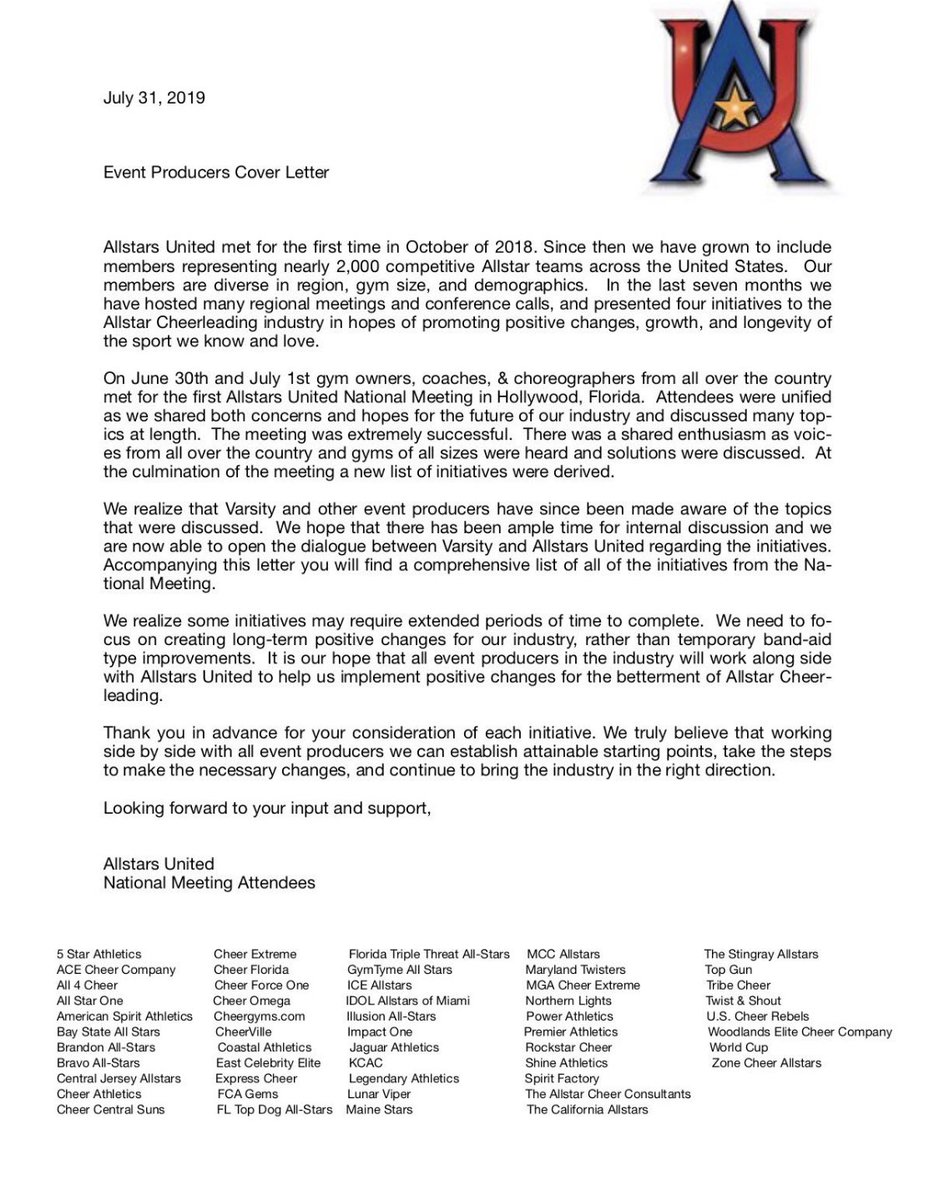 July 31, 2019

Event Producers Cover Letter

Allstars United met for the first time in October of 2018. Since then we have grown to include members representing nearly 2,000 competitive Allstar teams across the United States. Our members are diverse in region, gym size, and demographics. In the last seven months we have hosted many regional meetings and conference calls, and presented four initiatives to the Allstar Cheerleading industry in hopes of promoting positive changes, growth, and longevity of the sport we know and love.

On June 30th and July 1st gym owners, coaches, & choreographers from all over the country met for the first Allstars United National Meeting in Hollywood, Florida. Attendees were unified as we shared both concerns and hopes for the future of our industry and discussed many topics at length. The meeting was extremely successful. There was a shared enthusiasm as voices from all over the country and gyms of all sizes were heard and solutions were discussed. At the culmination of the meeting a new list of initiatives were derived.

We realize that Varsity and other event producers have since been made aware of the topics that were discussed. We hope that there has been ample time for internal discussion and we are now able to open the dialogue between Varsity and Allstars United regarding the initiatives. Accompanying this letter you will find a comprehensive list of all of the initiatives from the National Meeting.

We realize some initiatives may require extended periods of time to complete. We need to focus on creating long-term positive changes for our industry, rather than temporary band-aid type improvements. It is our hope that all event producers in the industry will work along side with Allstars United to help us implement positive changes for the betterment of Allstar Cheerleading.

Thank you in advance for your consideration of each initiative. We truly believe that working side by side with all event producers we can establish attainable starting points, take the steps to make the necessary changes, and continue to bring the industry in the right direction.

Looking forward to your input and support,

Allstars United
National Meeting Attendees

5 Star Athletics
ACE Cheer Company
All 4 Cheer
All Star One
American Spirit Athletics
Bay State All Stars
Brandon All-Stars
Bravo All-Stars
Central Jersey Allstars
Cheer Athletics
Cheer Central Suns

Cheer Extreme
Cheer Florida
Cheer Force One
Cheer Omega
Cheergyms.com
CheerVille
Coastal Athletics
East Celebrity Elite
Express Cheer
FCA Gems
FL Top Dog All-Stars

Florida Triple Threat All-Stars
GymTyme All Stars
ICE Allstars
IDOL Allstars of Miami
Illusion All-Stars
Impact One
Jaguar Athletics
KCAC
Legendary Athletics
Lunar Viper
Maine Stars

MCC Allstars
Maryland Twisters
MGA Cheer Extreme
Northern Lights
Power Athletics
Premier Athletics
Rockstar Cheer
Shine Athletics
Spirit Factory
The Allstar Cheer Consultants
The California Allstars

The Stingray Allstars
Top Gun
Tribe Cheer
Twist & Shout
U.S. Cheer Rebels
Woodlands Elite Cheer Company
World Cup
Zone Cheer Allstars